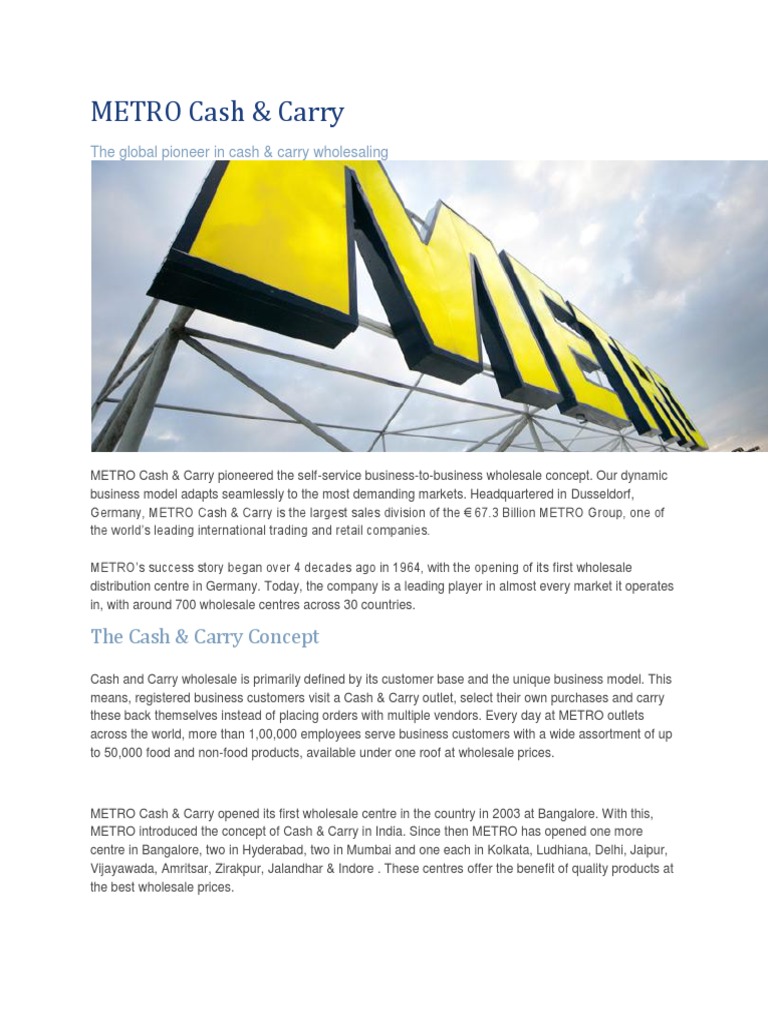 METRO Cash & Carry

The global pioneer in cash & carry wholesaling

METRO

METRO Cash & Carry pioneered the self-service business-to-business wholesale concept. Our dynamic business model adapts seamlessly to the most demanding markets. Headquartered in Dusseldorf, Germany, METRO Cash & Carry is the largest sales division of the € 67.3 Billion METRO Group, one of the world's leading international trading and retail companies.

METRO's success story began over 4 decades ago in 1964, with the opening of its first wholesale distribution centre in Germany. Today, the company is a leading player in almost every market it operates in, with around 700 wholesale centres across 30 countries.

The Cash & Carry Concept

Cash and Carry wholesale is primarily defined by its customer base and the unique business model. This means, registered business customers visit a Cash & Carry outlet, select their own purchases and carry these back themselves instead of placing orders with multiple vendors. Every day at METRO outlets across the world, more than 1,00,000 employees serve business customers with a wide assortment of up to 50,000 food and non-food products, available under one roof at wholesale prices.

METRO Cash & Carry opened its first wholesale centre in the country in 2003 at Bangalore. With this, METRO introduced the concept of Cash & Carry in India. Since then METRO has opened one more centre in Bangalore, two in Hyderabad, two in Mumbai and one each in Kolkata, Ludhiana, Delhi, Jaipur, Vijayawada, Amritsar, Zirakpur, Jalandhar & Indore . These centres offer the benefit of quality products at the best wholesale prices.